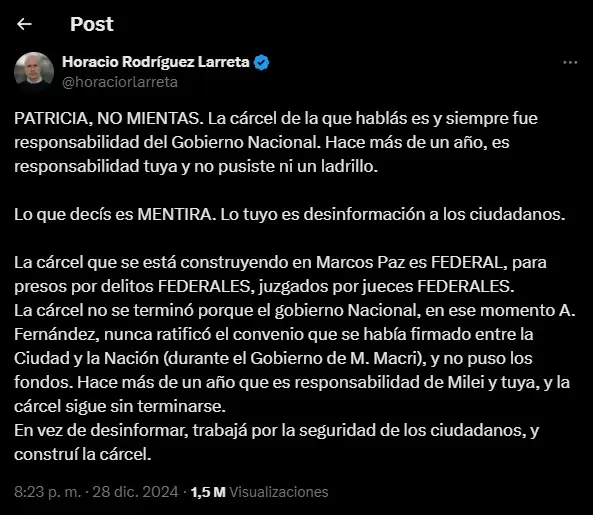 Post

Horacio Rodríguez Larreta
@horaciorlarreta

PATRICIA, NO MIENTAS. La cárcel de la que hablás es y siempre fue responsabilidad del Gobierno Nacional. Hace más de un año, es responsabilidad tuya y no pusiste ni un ladrillo.

Lo que decís es MENTIRA. Lo tuyo es desinformación a los ciudadanos.

La cárcel que se está construyendo en Marcos Paz es FEDERAL, para presos por delitos FEDERALES, juzgados por jueces FEDERALES.
La cárcel no se terminó porque el gobierno Nacional, en ese momento A. Fernández, nunca ratificó el convenio que se había firmado entre la Ciudad y la Nación (durante el Gobierno de M. Macri), y no puso los fondos. Hace más de un año que es responsabilidad de Milei y tuya, y la cárcel sigue sin terminarse.
En vez de desinformar, trabajá por la seguridad de los ciudadanos, y construí la cárcel.

8:23 p. m. · 28 dic. 2024 · 1,5 M Visualizaciones